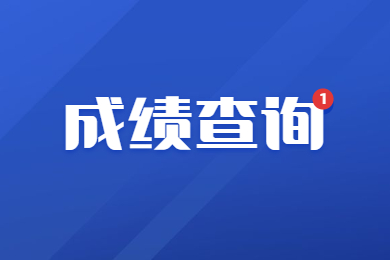 成绩查询
1